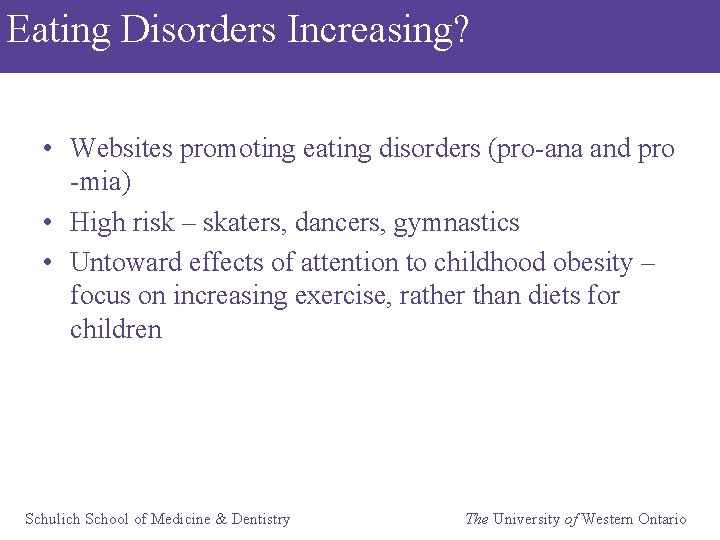 Eating Disorders Increasing?

• Websites promoting eating disorders (pro-ana and pro -mia)
• High risk – skaters, dancers, gymnastics
• Untoward effects of attention to childhood obesity – focus on increasing exercise, rather than diets for children

Schulich School of Medicine & Dentistry

The University of Western Ontario